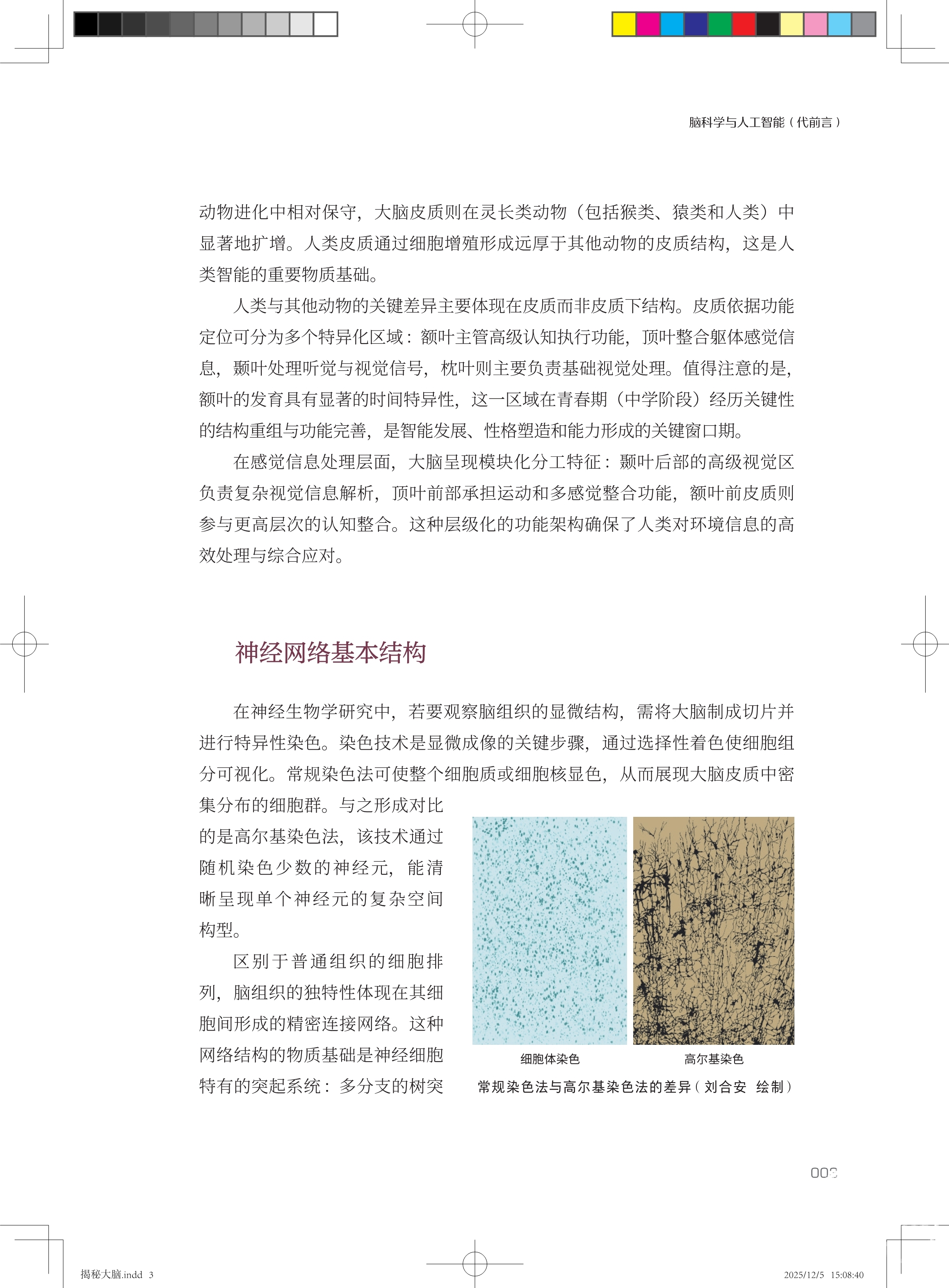 脑科学与人工智能（代前言）

动物进化中相对保守，大脑皮质则在灵长类动物（包括猴类、猿类和人类）中显著地扩增。人类皮质通过细胞增殖形成远厚于其他动物的皮质结构，这是人类智能的重要物质基础。

人类与其他动物的关键差异主要体现在皮质而非皮质下结构。皮质依据功能定位可分为多个特异化区域：额叶主管高级认知执行功能，顶叶整合躯体感觉信息，颞叶处理听觉与视觉信号，枕叶则主要负责基础视觉处理。值得注意的是，额叶的发育具有显著的时间特异性，这一区域在青春期（中学阶段）经历关键性的结构重组与功能完善，是智能发展、性格塑造和能力形成的关键窗口期。

在感觉信息处理层面，大脑呈现模块化分工特征：颞叶后部的高级视觉区负责复杂视觉信息解析，顶叶前部承担运动和多感觉整合功能，额叶前皮质则参与更高层次的认知整合。这种层级化的功能架构确保了人类对环境信息的高效处理与综合应对。

神经网络基本结构

在神经生物学研究中，若要观察脑组织的显微结构，需将大脑制成切片并进行特异性染色。染色技术是显微成像的关键步骤，通过选择性着色使细胞组分可视化。常规染色法可使整个细胞质或细胞核显色，从而展现大脑皮质中密集分布的细胞群。与之形成对比的是高尔基染色法，该技术通过随机染色少数的神经元，能清晰呈现单个神经元的复杂空间构型。

区别于普通组织的细胞排列，脑组织的独特性体现在其细胞间形成的精密连接网络。这种网络结构的物质基础是神经细胞特有的突起系统：多分支的树突

细胞体染色
高尔基染色
常规染色法与高尔基染色法的差异（刘合安 绘制）

003

揭秘大脑.indd 3
2025/12/5 15:08:40